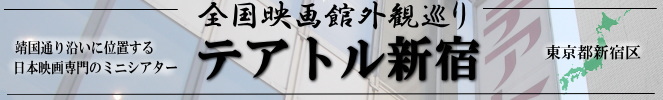 全国映画館外観巡り

靖国通り沿いに位置する
日本映画専門のミニシアター

テアトル新宿

東京都新宿区